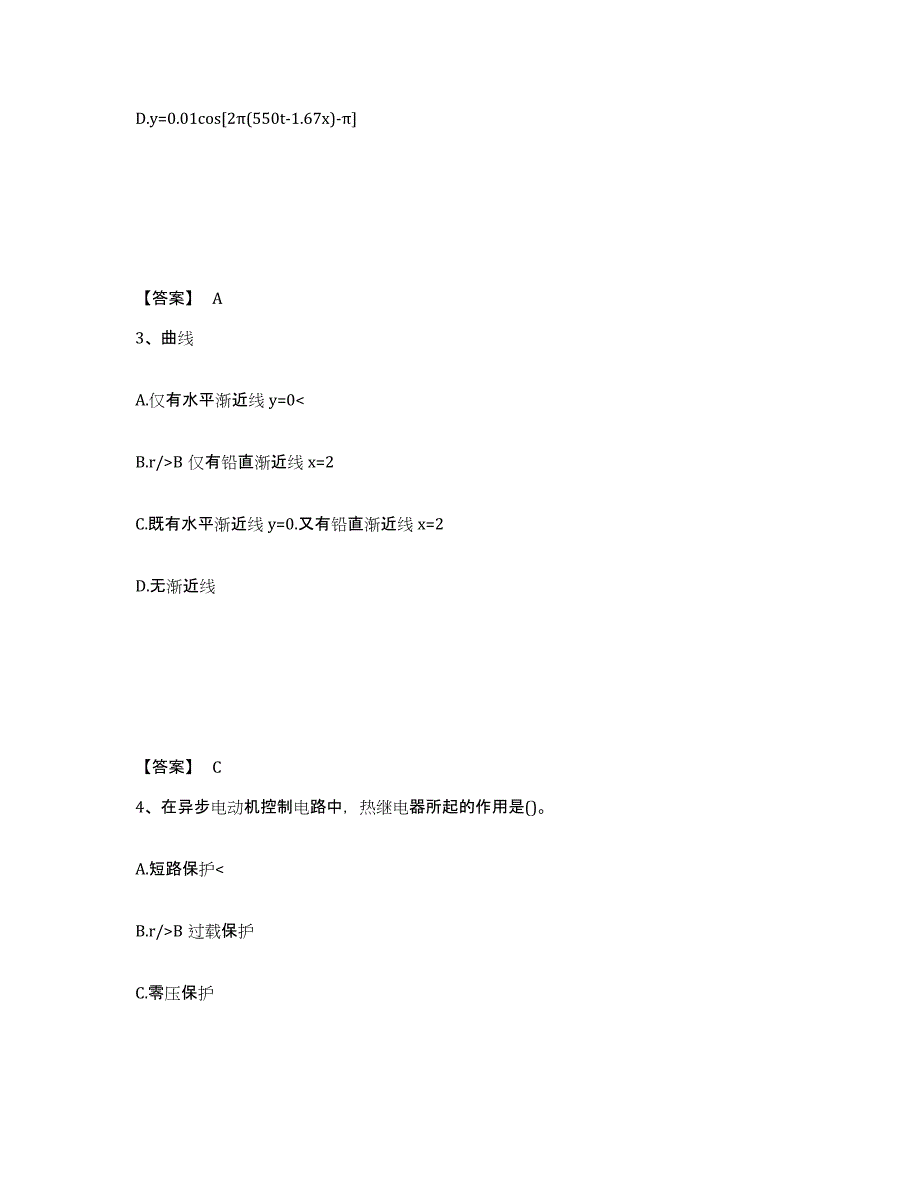 D.y=0.01cos[2π(550t-1.67x)-π]

【答案】 A

3、曲线

A.仅有水平渐近线 y=0<

B.r/>B 仅有铅直渐近线 x=2

C.既有水平渐近线 y=0.又有铅直渐近线 x=2

D.无渐近线

【答案】 C

4、在异步电动机控制电路中，热继电器所起的作用是()。

A.短路保护<

B.r/>B 过载保护

C.零压保护